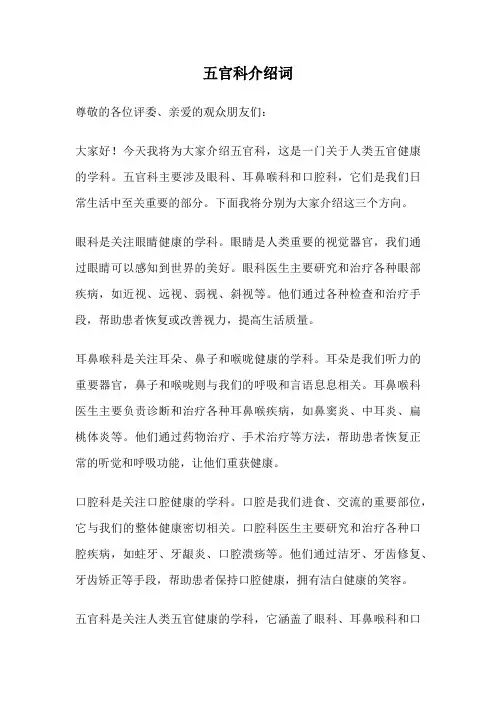 五官科介绍词

尊敬的各位评委、亲爱的观众朋友们：

大家好！今天我将为大家介绍五官科，这是一门关于人类五官健康的学科。五官科主要涉及眼科、耳鼻喉科和口腔科，它们是我们日常生活中至关重要的部分。下面我将分别为大家介绍这三个方向。

眼科是关注眼睛健康的学科。眼睛是人类重要的视觉器官，我们通过眼睛可以感知到世界的美好。眼科医生主要研究和治疗各种眼部疾病，如近视、远视、弱视、斜视等。他们通过各种检查和治疗手段，帮助患者恢复或改善视力，提高生活质量。

耳鼻喉科是关注耳朵、鼻子和喉咙健康的学科。耳朵是我们听力的重要器官，鼻子和喉咙则与我们的呼吸和言语息息相关。耳鼻喉科医生主要负责诊断和治疗各种耳鼻喉疾病，如鼻窦炎、中耳炎、扁桃体炎等。他们通过药物治疗、手术治疗等方法，帮助患者恢复正常的听觉和呼吸功能，让他们重获健康。

口腔科是关注口腔健康的学科。口腔是我们进食、交流的重要部位，它与我们的整体健康密切相关。口腔科医生主要研究和治疗各种口腔疾病，如蛀牙、牙龈炎、口腔溃疡等。他们通过洁牙、牙齿修复、牙齿矫正等手段，帮助患者保持口腔健康，拥有洁白健康的笑容。

五官科是关注人类五官健康的学科，它涵盖了眼科、耳鼻喉科和口